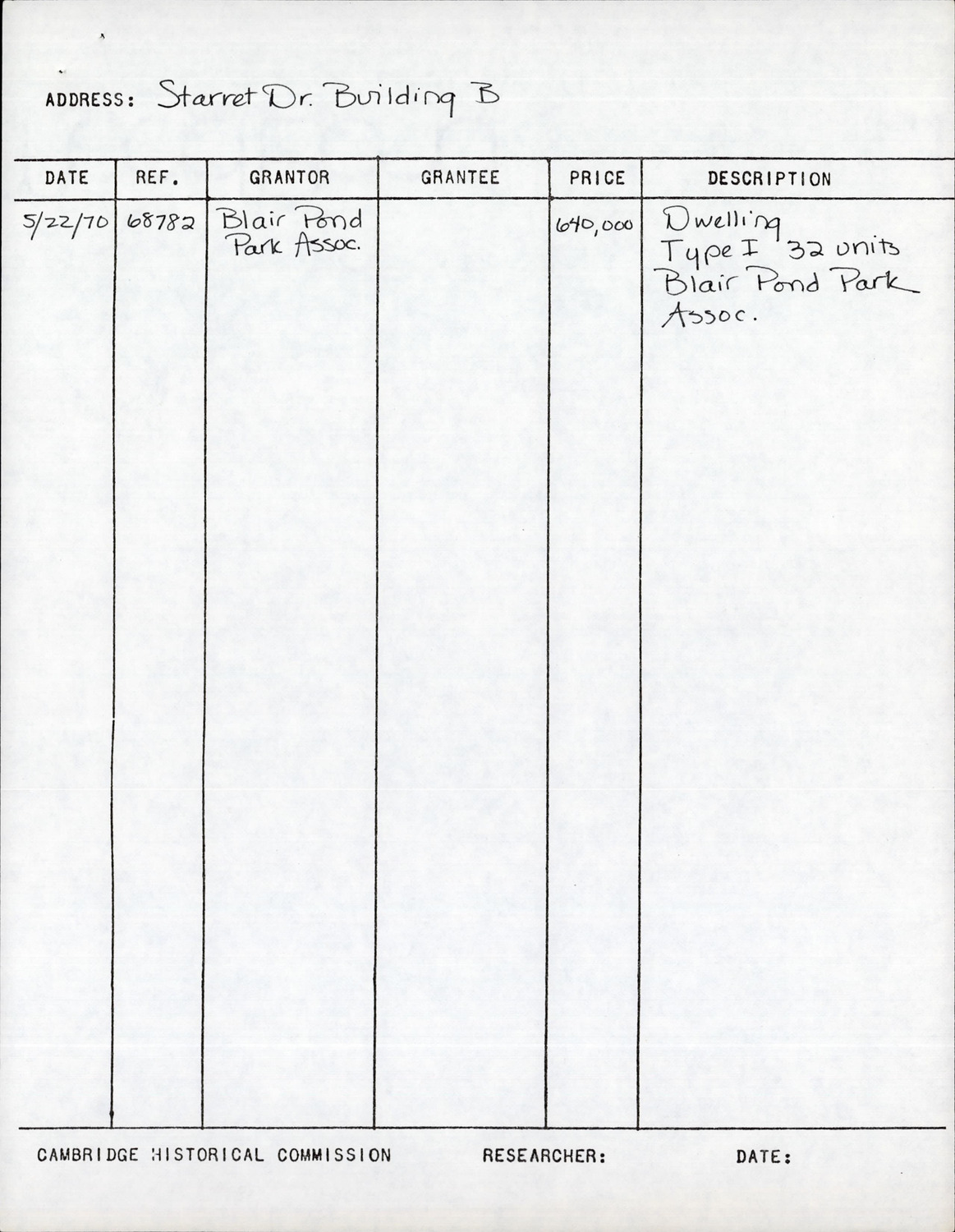 ADDRESS: Starret Dr. Building B

| DATE | REF. | GRANTOR | GRANTEE | PRICE | DESCRIPTION |
|---|---|---|---|---|---|
| 5/22/70 | 68782 | Blair Pond Park Assoc. | | 640,000 | Dwelling Type I 32 units Blair Pond Park Assoc. |

CAMBRIDGE HISTORICAL COMMISSION RESEARCHER: DATE: